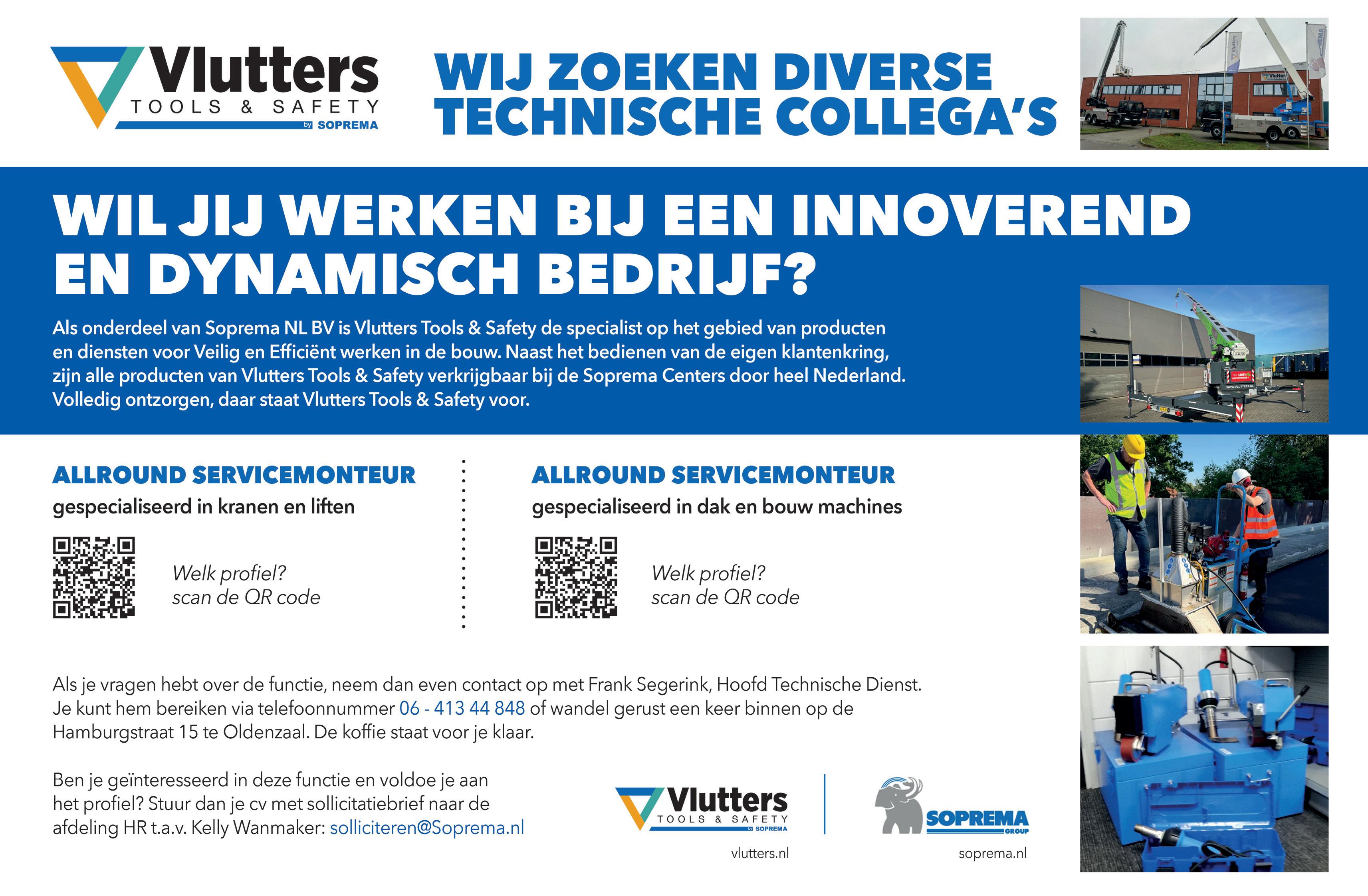 Vlutters
TOOLS & SAFETY
by SOPREMA

WIJ ZOEKEN DIVERSE TECHNISCHE COLLEGA'S

WIL JIJ WERKEN BIJ EEN INNOVEREND EN DYNAMISCH BEDRIJF?

Als onderdeel van Soprema NL BV is Vlutters Tools & Safety de specialist op het gebied van producten en diensten voor Veilig en Efficiënt werken in de bouw. Naast het bedienen van de eigen klantenkring, zijn alle producten van Vlutters Tools & Safety verkrijgbaar bij de Soprema Centers door heel Nederland. Volledig ontzorgen, daar staat Vlutters Tools & Safety voor.

ALLROUND SERVICEMONTEUR
gespecialiseerd in kranen en liften

Welk profiel?
scan de QR code

ALLROUND SERVICEMONTEUR
gespecialiseerd in dak en bouw machines

Welk profiel?
scan de QR code

Als je vragen hebt over de functie, neem dan even contact op met Frank Segerink, Hoofd Technische Dienst. Je kunt hem bereiken via telefoonnummer 06 - 413 44 848 of wandel gerust een keer binnen op de Hamburgstraat 15 te Oldenzaal. De koffie staat voor je klaar.

Ben je geïnteresseerd in deze functie en voldoe je aan het profiel? Stuur dan je cv met sollicitatiebrief naar de afdeling HR t.a.v. Kelly Wanmaker: solliciteren@Soprema.nl

Vlutters
TOOLS & SAFETY
by SOPREMA
vlutters.nl

SOPREMA
GROUP
soprema.nl